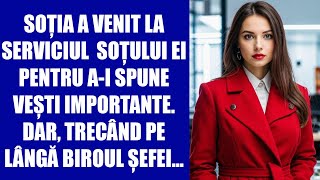 SOȚIA A VENIT LA SERVICIUL SOȚULUI EI PENTRU A-I SPUNE VEȘTI IMPORTANTE. DAR, TRECÂND PE LÂNGĂ BIROUL ȘEFEI...